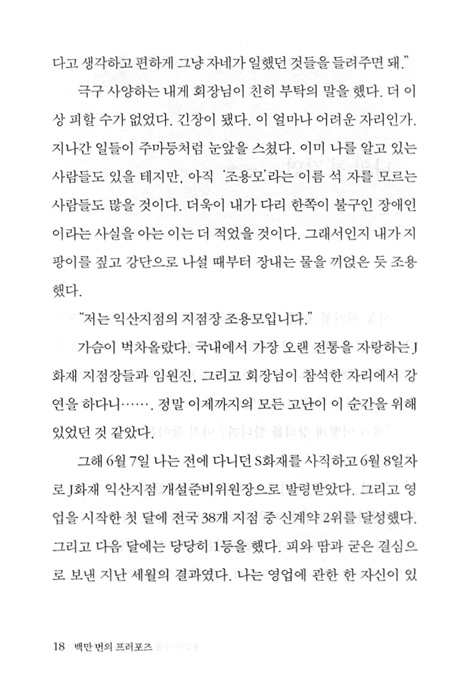 다고 생각하고 편하게 그냥 자네가 일했던 것들을 들려주면 돼."

극구 사양하는 내게 회장님이 친히 부탁의 말을 했다. 더 이상 피할 수가 없었다. 긴장이 됐다. 이 얼마나 어려운 자리인가. 지나간 일들이 주마등처럼 눈앞을 스쳤다. 이미 나를 알고 있는 사람들도 있을 테지만, 아직 '조용모'라는 이름 석 자를 모르는 사람들도 많을 것이다. 더욱이 내가 다리 한쪽이 불구인 장애인이라는 사실을 아는 이는 더 적었을 것이다. 그래서인지 내가 지팡이를 짚고 강단으로 나설 때부터 장내는 물을 끼얹은 듯 조용했다.

"저는 익산지점의 지점장 조용모입니다."

가슴이 벅차올랐다. 국내에서 가장 오랜 전통을 자랑하는 J화재 지점장들과 임원진, 그리고 회장님이 참석한 자리에서 강연을 하다니……. 정말 이제까지의 모든 고난이 이 순간을 위해 있었던 것 같았다.

그해 6월 7일 나는 전에 다니던 S화재를 사직하고 6월 8일자로 J화재 익산지점 개설준비위원장으로 발령받았다. 그리고 영업을 시작한 첫 달에 전국 38개 지점 중 신계약 2위를 달성했다. 그리고 다음 달에는 당당히 1등을 했다. 피와 땀과 굳은 결심으로 보낸 지난 세월의 결과였다. 나는 영업에 관한 한 자신이 있

18 백만 번의 프러포즈